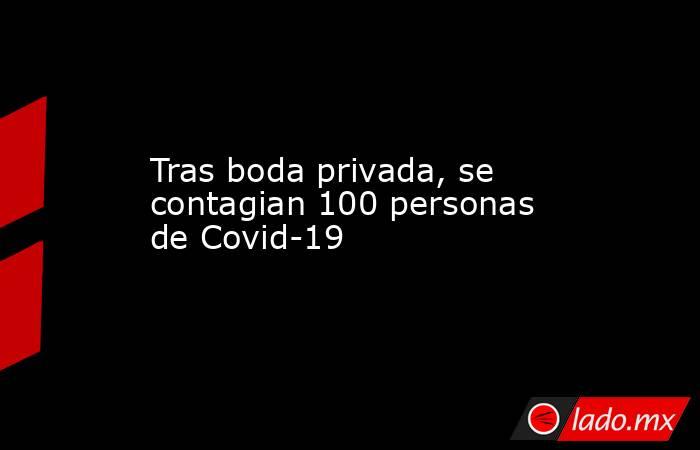 Tras boda privada, se contagian 100 personas de Covid-19

lado.mx